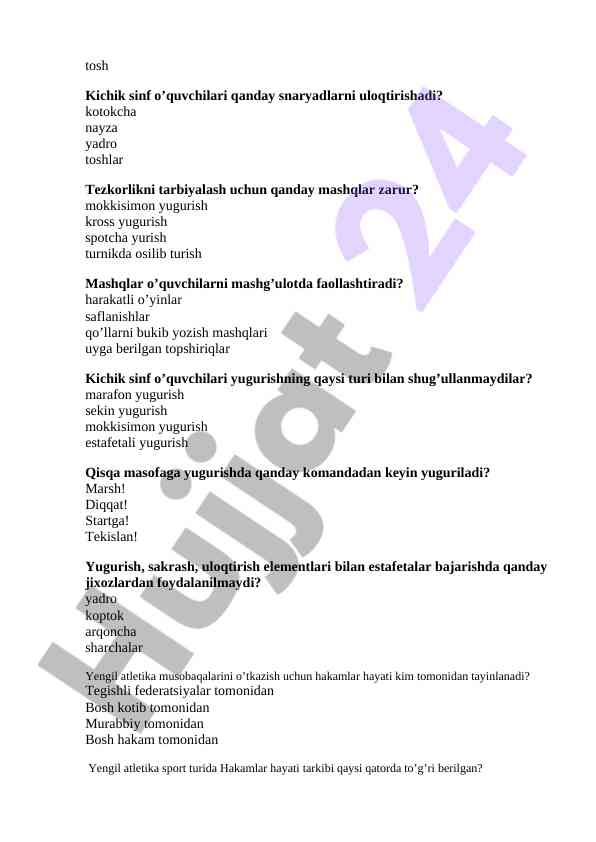 tosh

**Kichik sinf o’quvchilari qanday snaryadlarni uloqtirishadi?**
kotokcha
nayza
yadro
toshlar

**Tezkorlikni tarbiyalash uchun qanday mashqlar zarur?**
mokkisimon yugurish
kross yugurish
spotcha yurish
turnikda osilib turish

**Mashqlar o’quvchilarni mashg’ulotda faollashtiradi?**
harakatli o’yinlar
saflanishlar
qo’llarni bukib yozish mashqlari
uyga berilgan topshiriqlar

**Kichik sinf o’quvchilari yugurishning qaysi turi bilan shug’ullanmaydilar?**
marafon yugurish
sekin yugurish
mokkisimon yugurish
estafetali yugurish

**Qisqa masofaga yugurishda qanday komandadan keyin yuguriladi?**
Marsh!
Diqqat!
Startga!
Tekislan!

**Yugurish, sakrash, uloqtirish elementlari bilan estafetalar bajarishda qanday jixozlardan foydalanilmaydi?**
yadro
koptok
arqoncha
sharchalar

Yengil atletika musobaqalarini o’tkazish uchun hakamlar hayati kim tomonidan tayinlanadi?
Tegishli federatsiyalar tomonidan
Bosh kotib tomonidan
Murabbiy tomonidan
Bosh hakam tomonidan

Yengil atletika sport turida Hakamlar hayati tarkibi qaysi qatorda to’g’ri berilgan?

Hujjat 24